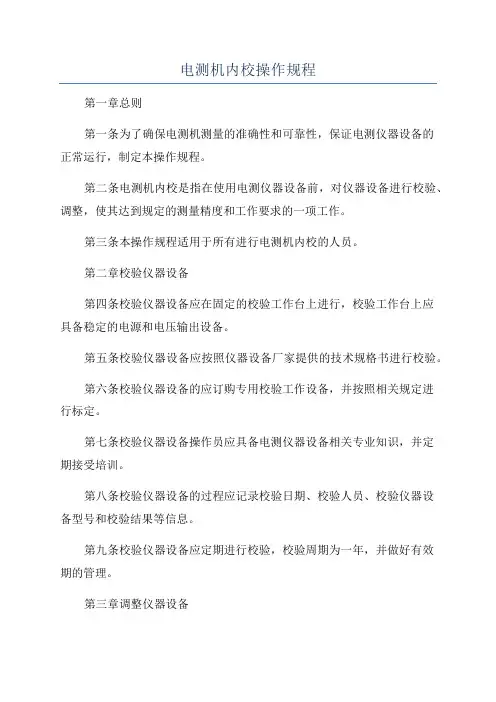 电测机内校操作规程

第一章总则

第一条为了确保电测机测量的准确性和可靠性，保证电测仪器设备的正常运行，制定本操作规程。

第二条电测机内校是指在使用电测仪器设备前，对仪器设备进行校验、调整，使其达到规定的测量精度和工作要求的一项工作。

第三条本操作规程适用于所有进行电测机内校的人员。

第二章校验仪器设备

第四条校验仪器设备应在固定的校验工作台上进行，校验工作台上应具备稳定的电源和电压输出设备。

第五条校验仪器设备应按照仪器设备厂家提供的技术规格书进行校验。

第六条校验仪器设备的应订购专用校验工作设备，并按照相关规定进行标定。

第七条校验仪器设备操作员应具备电测仪器设备相关专业知识，并定期接受培训。

第八条校验仪器设备的过程应记录校验日期、校验人员、校验仪器设备型号和校验结果等信息。

第九条校验仪器设备应定期进行校验，校验周期为一年，并做好有效期的管理。

第三章调整仪器设备